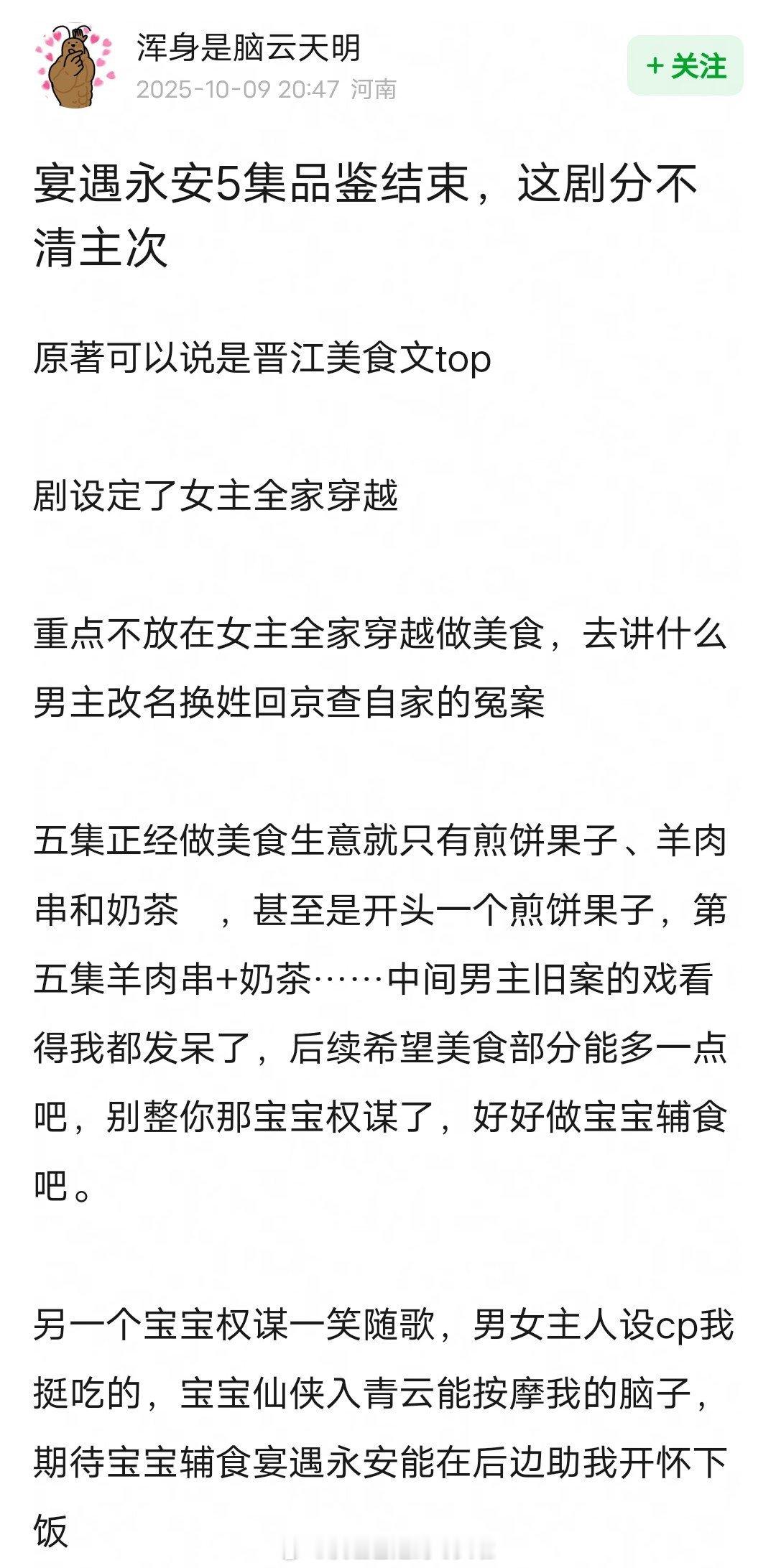 浑身是脑云天明
2025-10-09 20:47 河南

+ 关注

宴遇永安5集品鉴结束，这剧分不清主次

原著可以说是晋江美食文top

剧设定了女主全家穿越

重点不放在女主全家穿越做美食，去讲什么男主改名换姓回京查自家的冤案

五集正经做美食生意就只有煎饼果子、羊肉串和奶茶 ，甚至是开头一个煎饼果子，第五集羊肉串+奶茶……中间男主旧案的戏看得我都发呆了，后续希望美食部分能多一点吧，别整你那宝宝权谋了，好好做宝宝辅食吧。

另一个宝宝权谋一笑随歌，男女主人设cp我挺吃的，宝宝仙侠入青云能按摩我的脑子，期待宝宝辅食宴遇永安能在后边助我开怀下饭